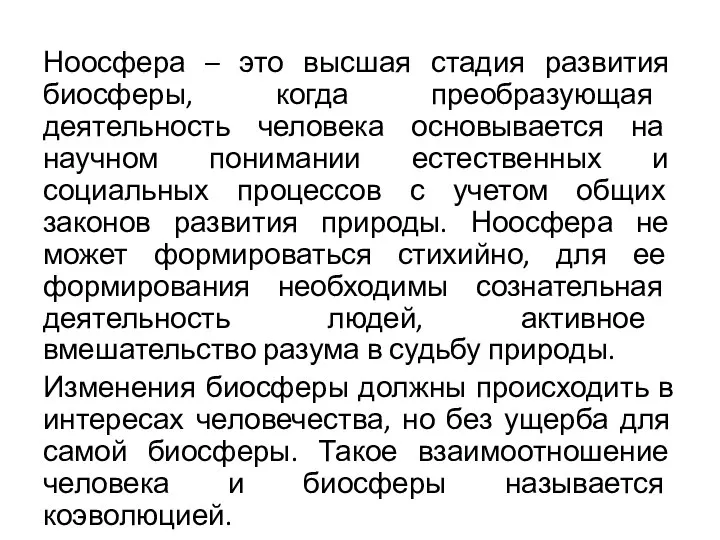 Ноосфера – это высшая стадия развития биосферы, когда преобразующая деятельность человека основывается на научном понимании естественных и социальных процессов с учетом общих законов развития природы. Ноосфера не может формироваться стихийно, для ее формирования необходимы сознательная деятельность людей, активное вмешательство разума в судьбу природы.

Изменения биосферы должны происходить в интересах человечества, но без ущерба для самой биосферы. Такое взаимоотношение человека и биосферы называется коэволюцией.